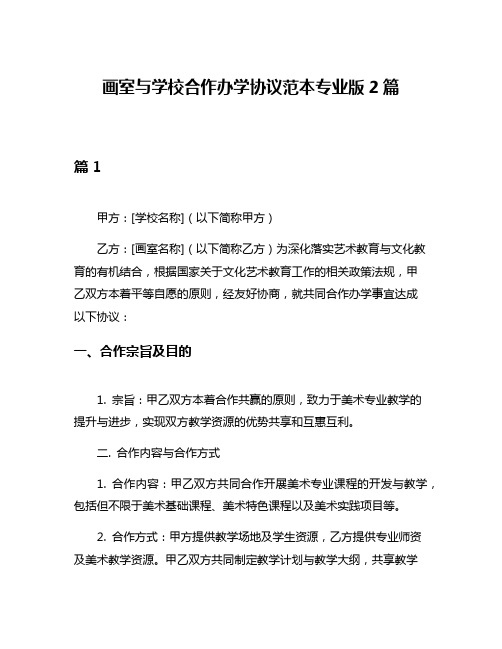 画室与学校合作办学协议范本专业版 2 篇

篇 1

甲方：[学校名称]（以下简称甲方）

乙方：[画室名称]（以下简称乙方）为深化落实艺术教育与文化教育的有机结合，根据国家关于文化艺术教育工作的相关政策法规，甲乙双方本着平等自愿的原则，经友好协商，就共同合作办学事宜达成以下协议：

一、合作宗旨及目的

1. 宗旨：甲乙双方本着合作共赢的原则，致力于美术专业教学的提升与进步，实现双方教学资源的优势共享和互惠互利。

二. 合作内容与合作方式

1. 合作内容：甲乙双方共同合作开展美术专业课程的开发与教学，包括但不限于美术基础课程、美术特色课程以及美术实践项目等。

2. 合作方式：甲方提供教学场地及学生资源，乙方提供专业师资及美术教学资源。甲乙双方共同制定教学计划与教学大纲，共享教学